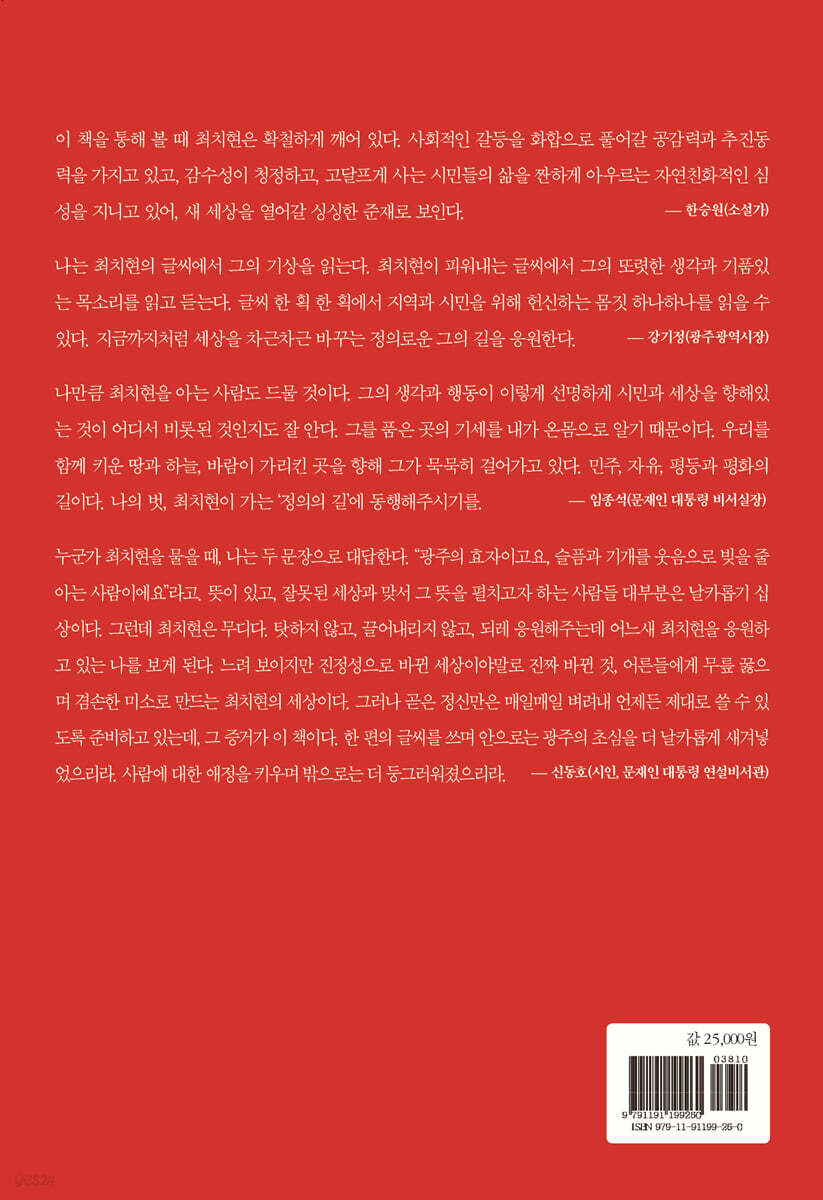 이 책을 통해 볼 때 최치현은 확철하게 깨어 있다. 사회적인 갈등을 화합으로 풀어갈 공감력과 추진동력을 가지고 있고, 감수성이 청정하고, 고달프게 사는 시민들의 삶을 짠하게 아우르는 자연친화적인 심성을 지니고 있어, 새 세상을 열어갈 싱싱한 준재로 보인다. — 한승원(소설가)

나는 최치현의 글씨에서 그의 기상을 읽는다. 최치현이 피워내는 글씨에서 그의 또렷한 생각과 기품있는 목소리를 읽고 듣는다. 글씨 한 획 한 획에서 지역과 시민을 위해 헌신하는 몸짓 하나하나를 읽을 수 있다. 지금까지처럼 세상을 차근차근 바꾸는 정의로운 그의 길을 응원한다. — 강기정(광주광역시장)

나만큼 최치현을 아는 사람도 드물 것이다. 그의 생각과 행동이 이렇게 선명하게 시민과 세상을 향해있는 것이 어디서 비롯된 것인지도 잘 안다. 그를 품은 곳의 기세를 내가 온몸으로 알기 때문이다. 우리를 함께 키운 땅과 하늘, 바람이 가리킨 곳을 향해 그가 묵묵히 걸어가고 있다. 민주, 자유, 평등과 평화의 길이다. 나의 벗, 최치현이 가는 '정의의 길'에 동행해주시기를. — 임종석(문재인 대통령 비서실장)

누군가 최치현을 물을 때, 나는 두 문장으로 대답한다. "광주의 효자이고요, 슬픔과 기개를 웃음으로 빚을 줄 아는 사람이에요"라고, 뜻이 있고, 잘못된 세상과 맞서 그 뜻을 펼치고자 하는 사람들 대부분은 날카롭기 십상이다. 그런데 최치현은 무디다. 탓하지 않고, 끌어내리지 않고, 되레 응원해주는데 어느새 최치현을 응원하고 있는 나를 보게 된다. 느려 보이지만 진정성으로 바뀐 세상이야말로 진짜 바뀐 것, 어른들에게 무릎 꿇으며 겸손한 미소로 만드는 최치현의 세상이다. 그러나 곧은 정신만은 매일매일 벼려내 언제든 제대로 쓸 수 있도록 준비하고 있는데, 그 증거가 이 책이다. 한 편의 글씨를 쓰며 안으로는 광주의 초심을 더 날카롭게 새겨넣었으리라. 사람에 대한 애정을 키우며 밖으로는 더 둥그러워졌으리라. — 신동호(시인, 문재인 대통령 연설비서관)

값 25,000원

03810

9 791191 199260

ISBN 979-11-91199-26-0